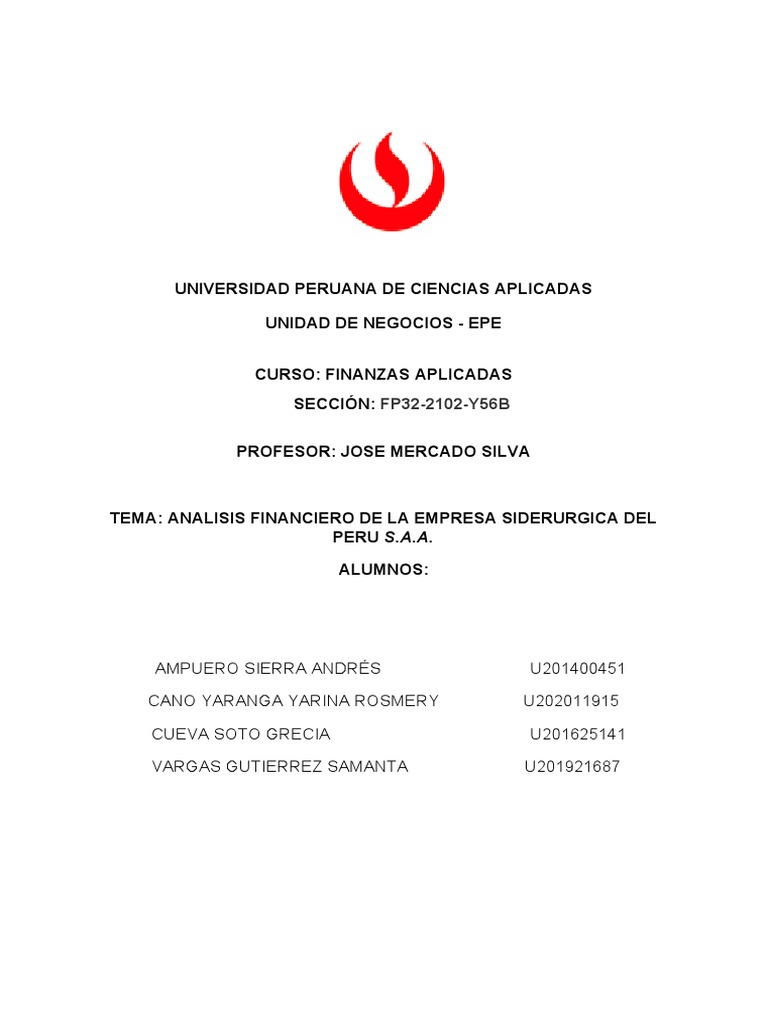 UNIVERSIDAD PERUANA DE CIENCIAS APLICADAS

UNIDAD DE NEGOCIOS - EPE

CURSO: FINANZAS APLICADAS

SECCIÓN: FP32-2102-Y56B

PROFESOR: JOSE MERCADO SILVA

TEMA: ANALISIS FINANCIERO DE LA EMPRESA SIDERURGICA DEL PERU S.A.A.

ALUMNOS:

AMPUERO SIERRA ANDRÉS U201400451

CANO YARANGA YARINA ROSMERY U202011915

CUEVA SOTO GRECIA U201625141

VARGAS GUTIERREZ SAMANTA U201921687